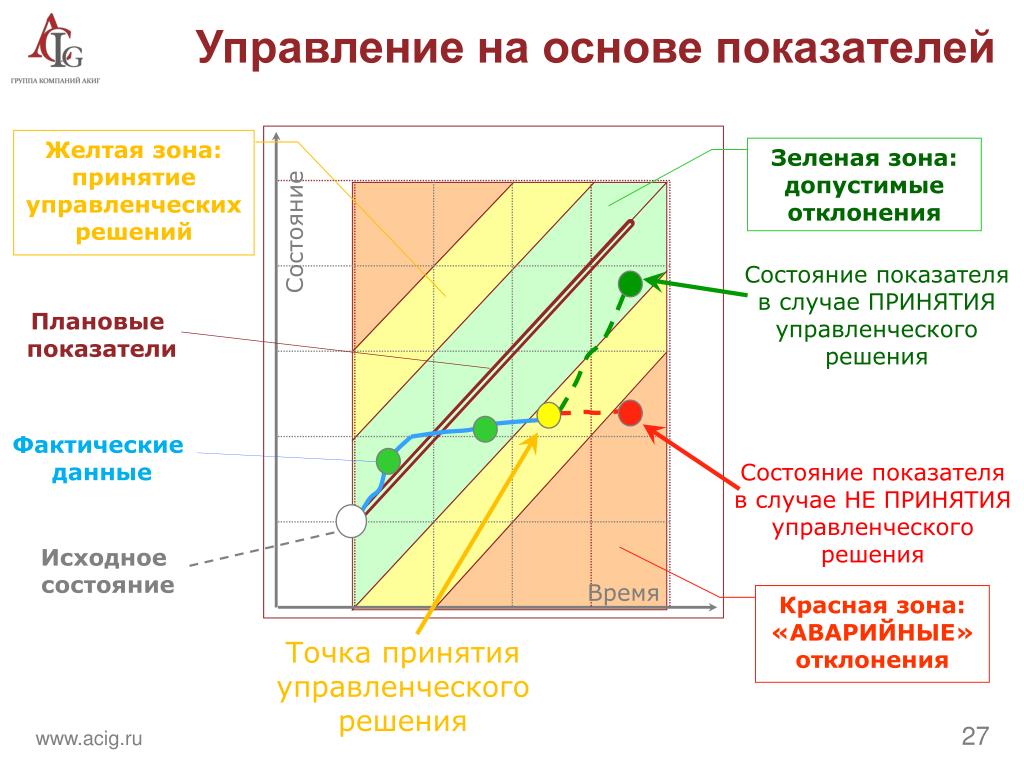 ACIG
ГРУППА КОМПАНИЙ АКИГ

Управление на основе показателей

Желтая зона: принятие управленческих решений

Зеленая зона: допустимые отклонения

Состояние

Состояние показателя в случае ПРИНЯТИЯ управленческого решения

Плановые показатели

Фактические данные

Состояние показателя в случае НЕ ПРИНЯТИЯ управленческого решения

Исходное состояние

Время

Красная зона: «АВАРИЙНЫЕ» отклонения

Точка принятия управленческого решения

www.acig.ru

27